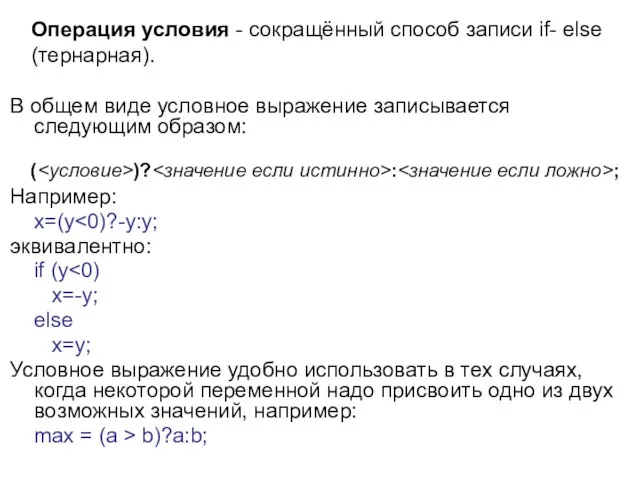 Операция условия - сокращённый способ записи if- else (тернарная).

В общем виде условное выражение записывается следующим образом:

(<условие>)?<значение если истинно>:<значение если ложно>;

Например:
x=(y<0)?-y:y;
эквивалентно:
if (y<0)
x=-y;
else
x=y;
Условное выражение удобно использовать в тех случаях, когда некоторой переменной надо присвоить одно из двух возможных значений, например:
max = (a > b)?a:b;